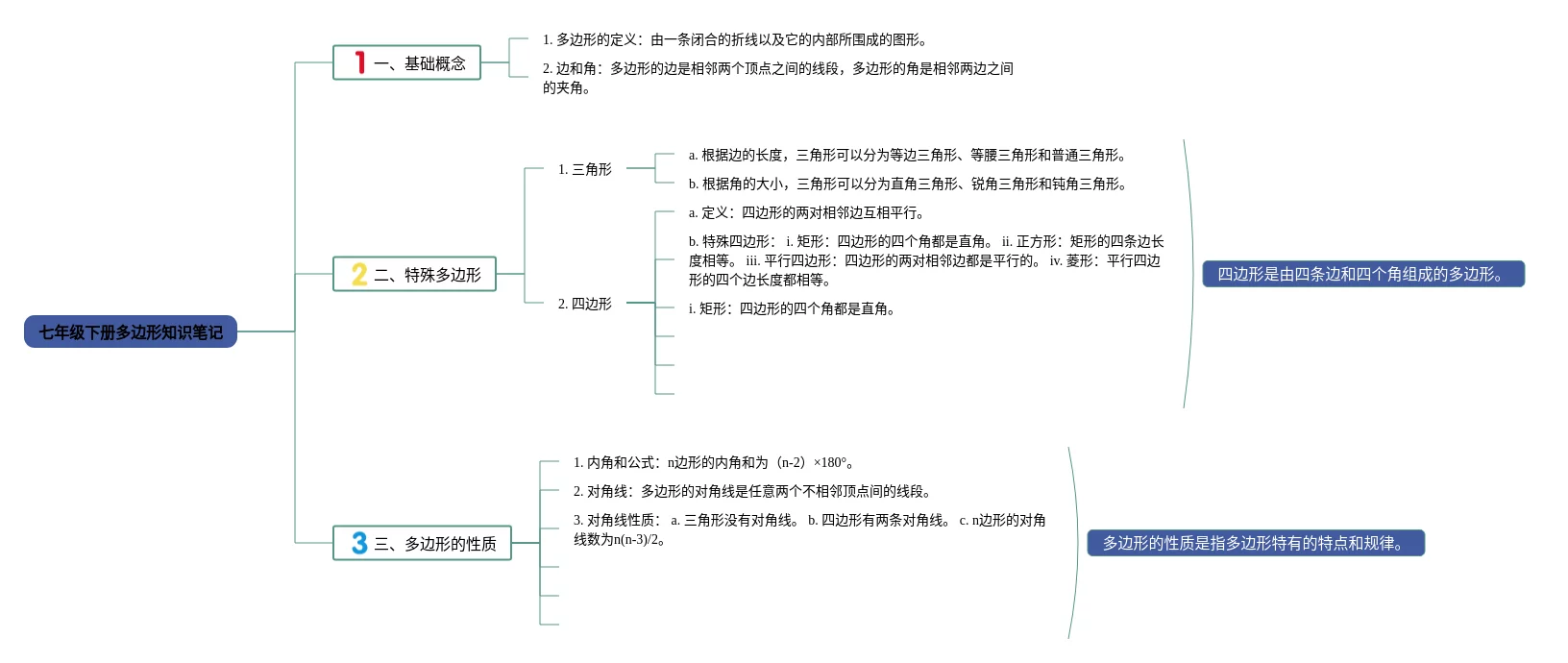 七年级下册多边形知识笔记

1 一、基础概念

1. 多边形的定义：由一条闭合的折线以及它的内部所围成的图形。

2. 边和角：多边形的边是相邻两个顶点之间的线段，多边形的角是相邻两边之间的夹角。

2 二、特殊多边形

1. 三角形

a. 根据边的长度，三角形可以分为等边三角形、等腰三角形和普通三角形。

b. 根据角的大小，三角形可以分为直角三角形、锐角三角形和钝角三角形。

2. 四边形

a. 定义：四边形的两对相邻边互相平行。

b. 特殊四边形： i. 矩形：四边形的四个角都是直角。 ii. 正方形：矩形的四条边长度相等。 iii. 平行四边形：四边形的两对相邻边都是平行的。 iv. 菱形：平行四边形的四个边长度都相等。

i. 矩形：四边形的四个角都是直角。

四边形是由四条边和四个角组成的多边形。

3 三、多边形的性质

1. 内角和公式：n边形的内角和为（n-2）×180°。

2. 对角线：多边形的对角线是任意两个不相邻顶点间的线段。

3. 对角线性质： a. 三角形没有对角线。 b. 四边形有两条对角线。 c. n边形的对角线数为n(n-3)/2。

多边形的性质是指多边形特有的特点和规律。